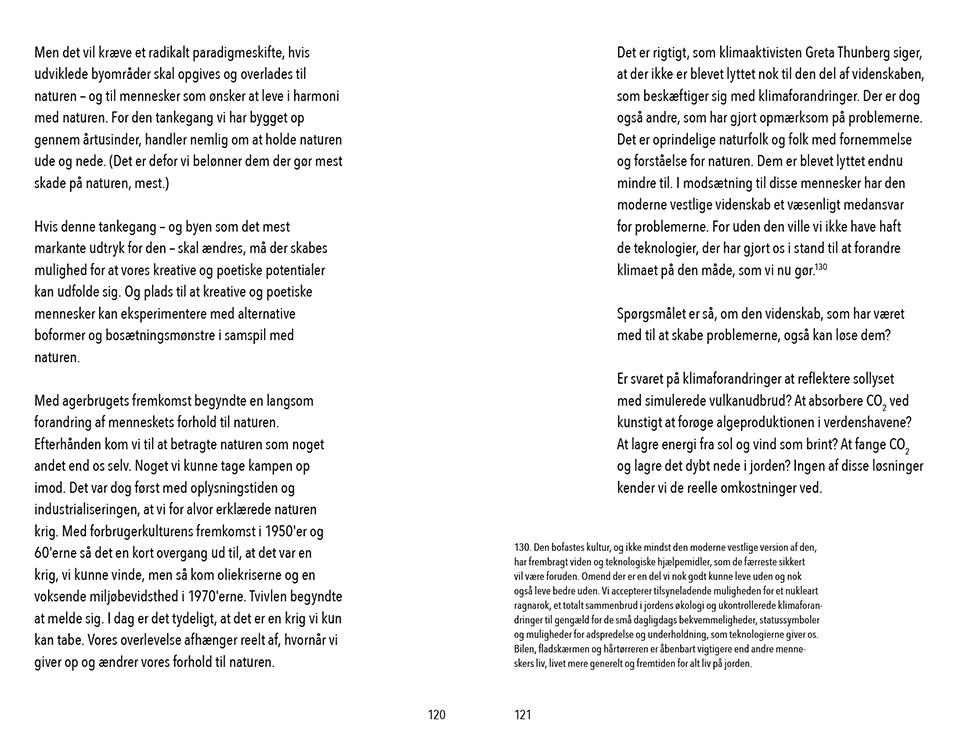 Men det vil kræve et radikalt paradigmeskifte, hvis udviklede byområder skal opgives og overlades til naturen – og til mennesker som ønsker at leve i harmoni med naturen. For den tankegang vi har bygget op gennem årtusinder, handler nemlig om at holde naturen ude og nede. (Det er defor vi belønner dem der gør mest skade på naturen, mest.)

Hvis denne tankegang – og byen som det mest markante udtryk for den – skal ændres, må der skabes mulighed for at vores kreative og poetiske potentialer kan udfolde sig. Og plads til at kreative og poetiske mennesker kan eksperimentere med alternative boformer og bosætningsmønstre i samspil med naturen.

Med agerbrugets fremkomst begyndte en langsom forandring af menneskets forhold til naturen. Efterhånden kom vi til at betragte naturen som noget andet end os selv. Noget vi kunne tage kampen op imod. Det var dog først med oplysningstiden og industrialiseringen, at vi for alvor erklærede naturen krig. Med forbrugerkulturens fremkomst i 1950'er og 60'erne så det en kort overgang ud til, at det var en krig, vi kunne vinde, men så kom oliekriserne og en voksende miljøbevidsthed i 1970'erne. Tvivlen begyndte at melde sig. I dag er det tydeligt, at det er en krig vi kun kan tabe. Vores overlevelse afhænger reelt af, hvornår vi giver op og ændrer vores forhold til naturen.

120

Det er rigtigt, som klimaaktivisten Greta Thunberg siger, at der ikke er blevet lyttet nok til den del af videnskaben, som beskæftiger sig med klimaforandringer. Der er dog også andre, som har gjort opmærksom på problemerne. Det er oprindelige naturfolk og folk med fornemmelse og forståelse for naturen. Dem er blevet lyttet endnu mindre til. I modsætning til disse mennesker har den moderne vestlige videnskab et væsenligt medansvar for problemerne. For uden den ville vi ikke have haft de teknologier, der har gjort os i stand til at forandre klimaet på den måde, som vi nu gør.$^{130}$

Spørgsmålet er så, om den videnskab, som har været med til at skabe problemerne, også kan løse dem?

Er svaret på klimaforandringer at reflektere sollyset med simulerede vulkanudbrud? At absorbere $CO_2$ ved kunstigt at forøge algeproduktionen i verdenshavene? At lagre energi fra sol og vind som brint? At fange $CO_2$ og lagre det dybt nede i jorden? Ingen af disse løsninger kender vi de reelle omkostninger ved.

130. Den bofastes kultur, og ikke mindst den moderne vestlige version af den, har frembragt viden og teknologiske hjælpemidler, som de færreste sikkert vil være foruden. Omend der er en del vi nok godt kunne leve uden og nok også leve bedre uden. Vi accepterer tilsyneladende muligheden for et nukleart ragnarok, et totalt sammenbrud i jordens økologi og ukontrollerede klimaforandringer til gengæld for de små dagligdags bekvemmeligheder, statussymboler og muligheder for adspredelse og underholdning, som teknologierne giver os. Bilen, fladskærmen og hårtørreren er åbenbart vigtigere end andre menneskers liv, livet mere generelt og fremtiden for alt liv på jorden.

121